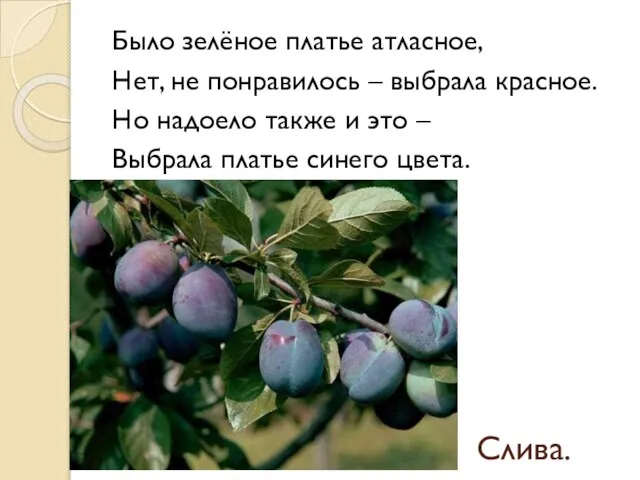 Было зелёное платье атласное,
Нет, не понравилось – выбрала красное.
Но надоело также и это –
Выбрала платье синего цвета.

Слива.